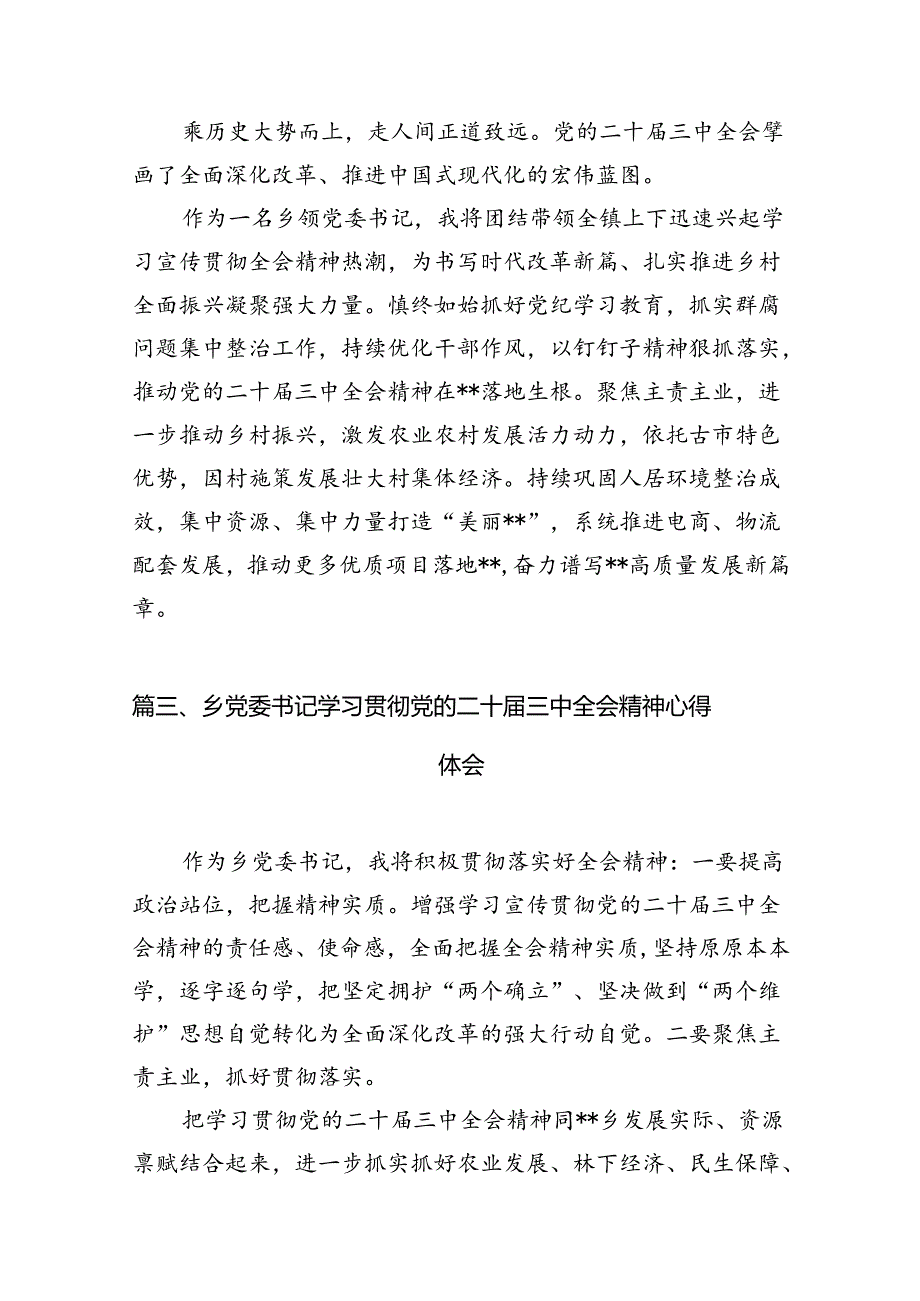 乘历史大势而上，走人间正道致远。党的二十届三中全会擘画了全面深化改革、推进中国式现代化的宏伟蓝图。

作为一名乡领党委书记，我将团结带领全镇上下迅速兴起学习宣传贯彻全会精神热潮，为书写时代改革新篇、扎实推进乡村全面振兴凝聚强大力量。慎终如始抓好党纪学习教育，抓实群腐问题集中整治工作，持续优化干部作风，以钉钉子精神狠抓落实，推动党的二十届三中全会精神在**落地生根。聚焦主责主业，进一步推动乡村振兴，激发农业农村发展活力动力，依托古市特色优势，因村施策发展壮大村集体经济。持续巩固人居环境整治成效，集中资源、集中力量打造“美丽**”，系统推进电商、物流配套发展，推动更多优质项目落地**，奋力谱写**高质量发展新篇章。

篇三、乡党委书记学习贯彻党的二十届三中全会精神心得体会

作为乡党委书记，我将积极贯彻落实好全会精神：一要提高政治站位，把握精神实质。增强学习宣传贯彻党的二十届三中全会精神的责任感、使命感，全面把握全会精神实质，坚持原原本本学，逐字逐句学，把坚定拥护“两个确立”、坚决做到“两个维护”思想自觉转化为全面深化改革的强大行动自觉。二要聚焦主责主业，抓好贯彻落实。

把学习贯彻党的二十届三中全会精神同**乡发展实际、资源禀赋结合起来，进一步抓实抓好农业发展、林下经济、民生保障、